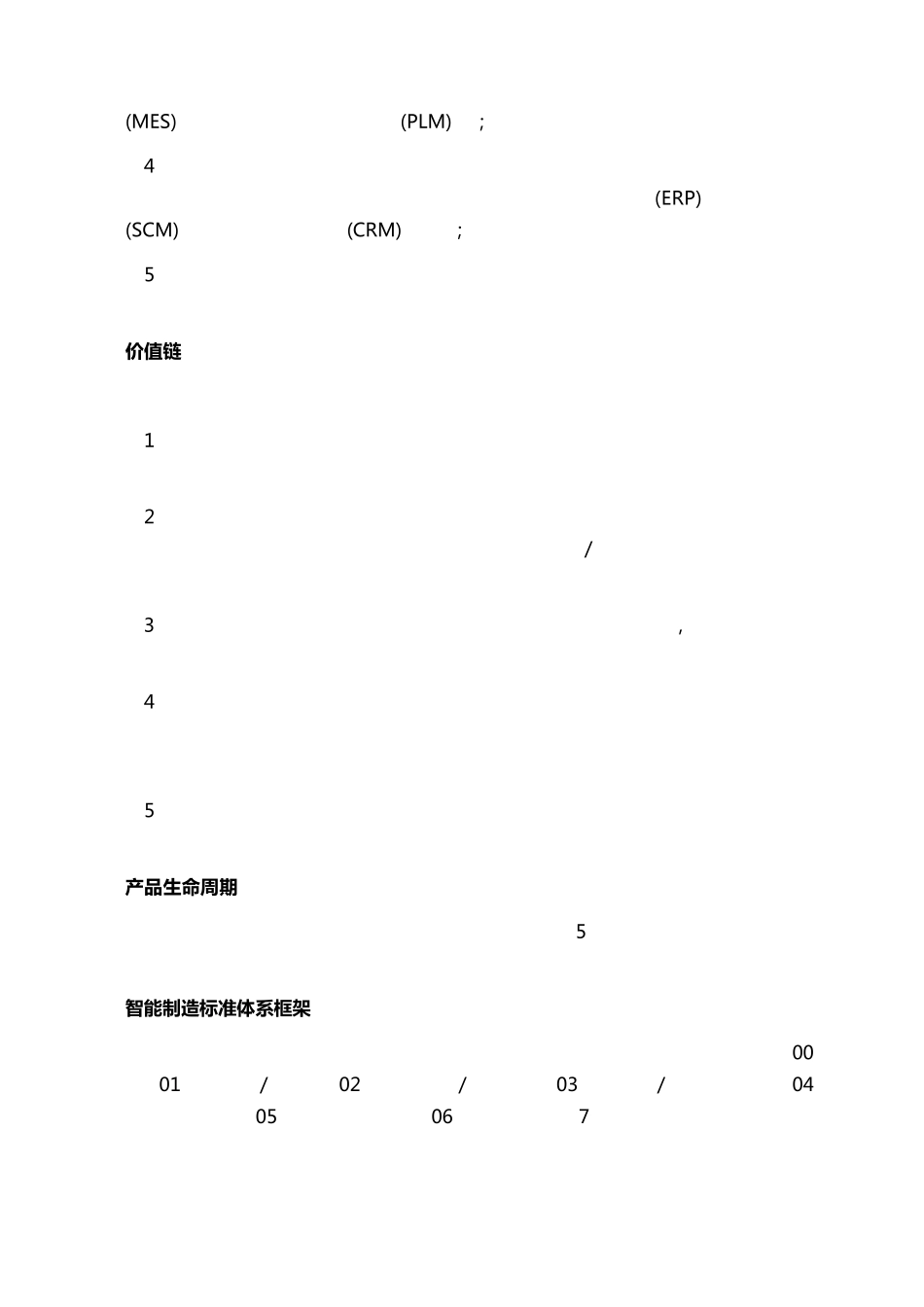 (MES) (PLM) ;

4

(ERP)

(SCM) (CRM) ;

5

价值链

1

2

/

3 ,

4

5

产品生命周期

5

智能制造标准体系框架

00

01 / 02 / 03 / 04

05 06 7